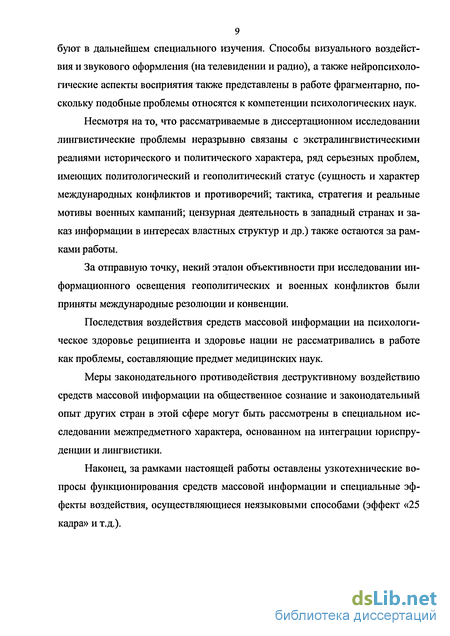 9

буют в дальнейшем специального изучения. Способы визуального воздействия и звукового оформления (на телевидении и радио), а также нейропсихологические аспекты восприятия также представлены в работе фрагментарно, поскольку подобные проблемы относятся к компетенции психологических наук.

Несмотря на то, что рассматриваемые в диссертационном исследовании лингвистические проблемы неразрывно связаны с экстралингвистическими реалиями исторического и политического характера, ряд серьезных проблем, имеющих политологический и геополитический статус (сущность и характер международных конфликтов и противоречий; тактика, стратегия и реальные мотивы военных кампаний; цензурная деятельность в западный странах и заказ информации в интересах властных структур и др.) также остаются за рамками работы.

За отправную точку, некий эталон объективности при исследовании информационного освещения геополитических и военных конфликтов были приняты международные резолюции и конвенции.

Последствия воздействия средств массовой информации на психологическое здоровье реципиента и здоровье нации не рассматривались в работе как проблемы, составляющие предмет медицинских наук.

Меры законодательного противодействия деструктивному воздействию средств массовой информации на общественное сознание и законодательный опыт других стран в этой сфере могут быть рассмотрены в специальном исследовании межпредметного характера, основанном на интеграции юриспруденции и лингвистики.

Наконец, за рамками настоящей работы оставлены узкотехнические вопросы функционирования средств массовой информации и специальные эффекты воздействия, осуществляющиеся неязыковыми способами (эффект «25 кадра» и т.д.).

dsLib.net
библиотека диссертаций